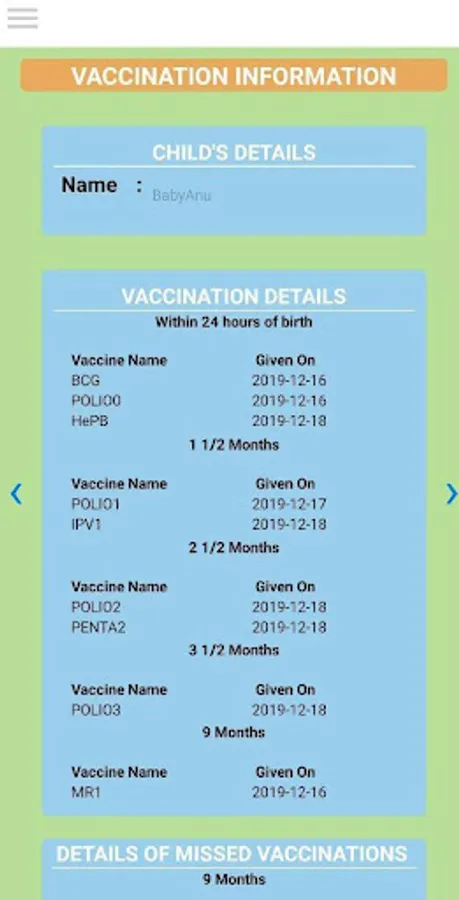 VACCINATION INFORMATION

CHILD'S DETAILS

Name : BabyAnu

VACCINATION DETAILS

Within 24 hours of birth

| Vaccine Name | Given On |
|---|---|
| BCG | 2019-12-16 |
| POLIO0 | 2019-12-16 |
| HePB | 2019-12-18 |

1 1/2 Months

| Vaccine Name | Given On |
|---|---|
| POLIO1 | 2019-12-17 |
| IPV1 | 2019-12-18 |

2 1/2 Months

| Vaccine Name | Given On |
|---|---|
| POLIO2 | 2019-12-18 |
| PENTA2 | 2019-12-18 |

3 1/2 Months

| Vaccine Name | Given On |
|---|---|
| POLIO3 | 2019-12-18 |

9 Months

| Vaccine Name | Given On |
|---|---|
| MR1 | 2019-12-16 |

DETAILS OF MISSED VACCINATIONS

9 Months